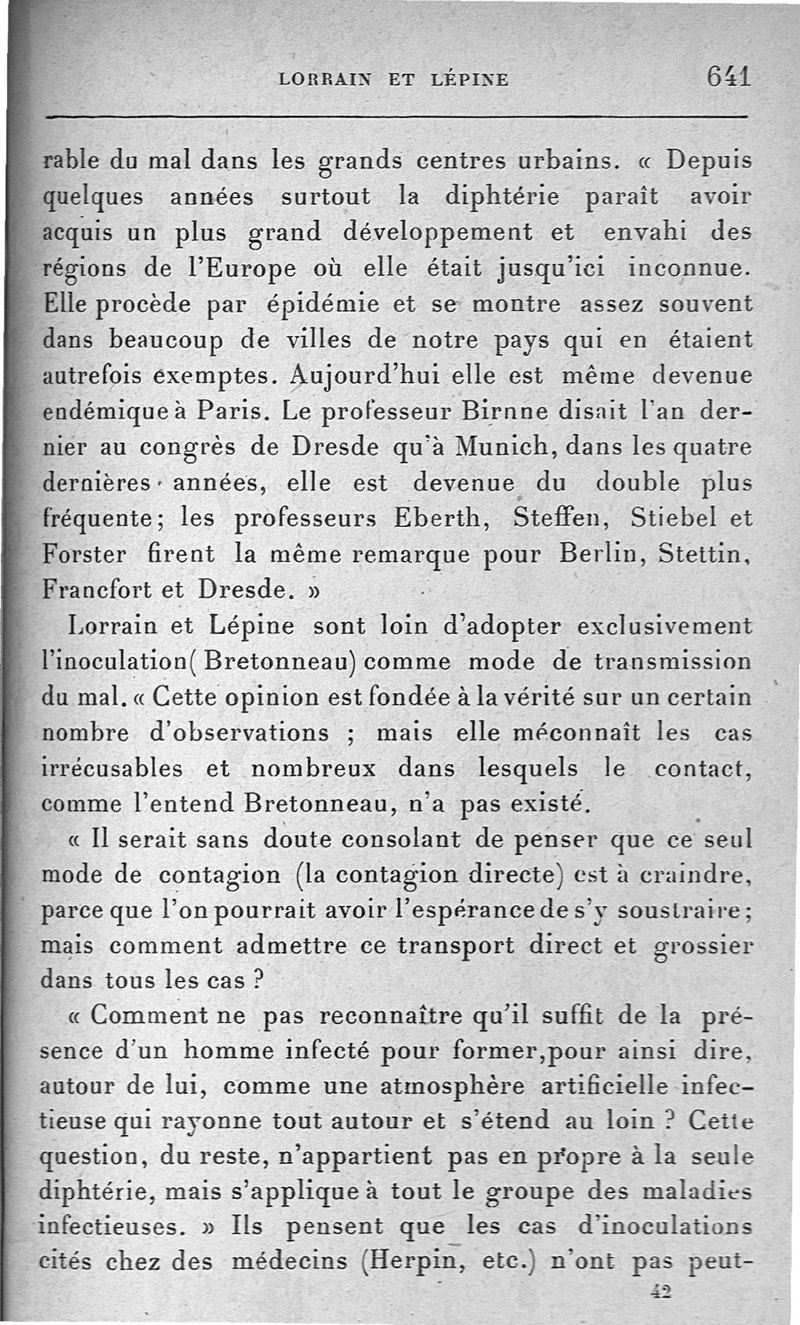 LORRAIN ET LÉPINE 641

rable du mal dans les grands centres urbains. « Depuis quelques années surtout la diphtérie paraît avoir acquis un plus grand développement et envahi des régions de l'Europe où elle était jusqu'ici inconnue. Elle procède par épidémie et se montre assez souvent dans beaucoup de villes de notre pays qui en étaient autrefois exemptes. Aujourd'hui elle est même devenue endémique à Paris. Le professeur Birnne disait l'an dernier au congrès de Dresde qu'à Munich, dans les quatre dernières années, elle est devenue du double plus fréquente; les professeurs Eberth, Steffen, Stiebel et Forster firent la même remarque pour Berlin, Stettin, Francfort et Dresde. »

Lorrain et Lépine sont loin d'adopter exclusivement l'inoculation( Bretonneau) comme mode de transmission du mal. « Cette opinion est fondée à la vérité sur un certain nombre d'observations ; mais elle méconnaît les cas irrécusables et nombreux dans lesquels le contact, comme l'entend Bretonneau, n'a pas existé.

« Il serait sans doute consolant de penser que ce seul mode de contagion (la contagion directe) est à craindre, parce que l'on pourrait avoir l'espérance de s'y soustraire; mais comment admettre ce transport direct et grossier dans tous les cas ?

« Comment ne pas reconnaître qu'il suffit de la présence d'un homme infecté pour former,pour ainsi dire, autour de lui, comme une atmosphère artificielle infectieuse qui rayonne tout autour et s'étend au loin ? Cette question, du reste, n'appartient pas en propre à la seule diphtérie, mais s'applique à tout le groupe des maladies infectieuses. » Ils pensent que les cas d'inoculations cités chez des médecins (Herpin, etc.) n'ont pas peut-

42